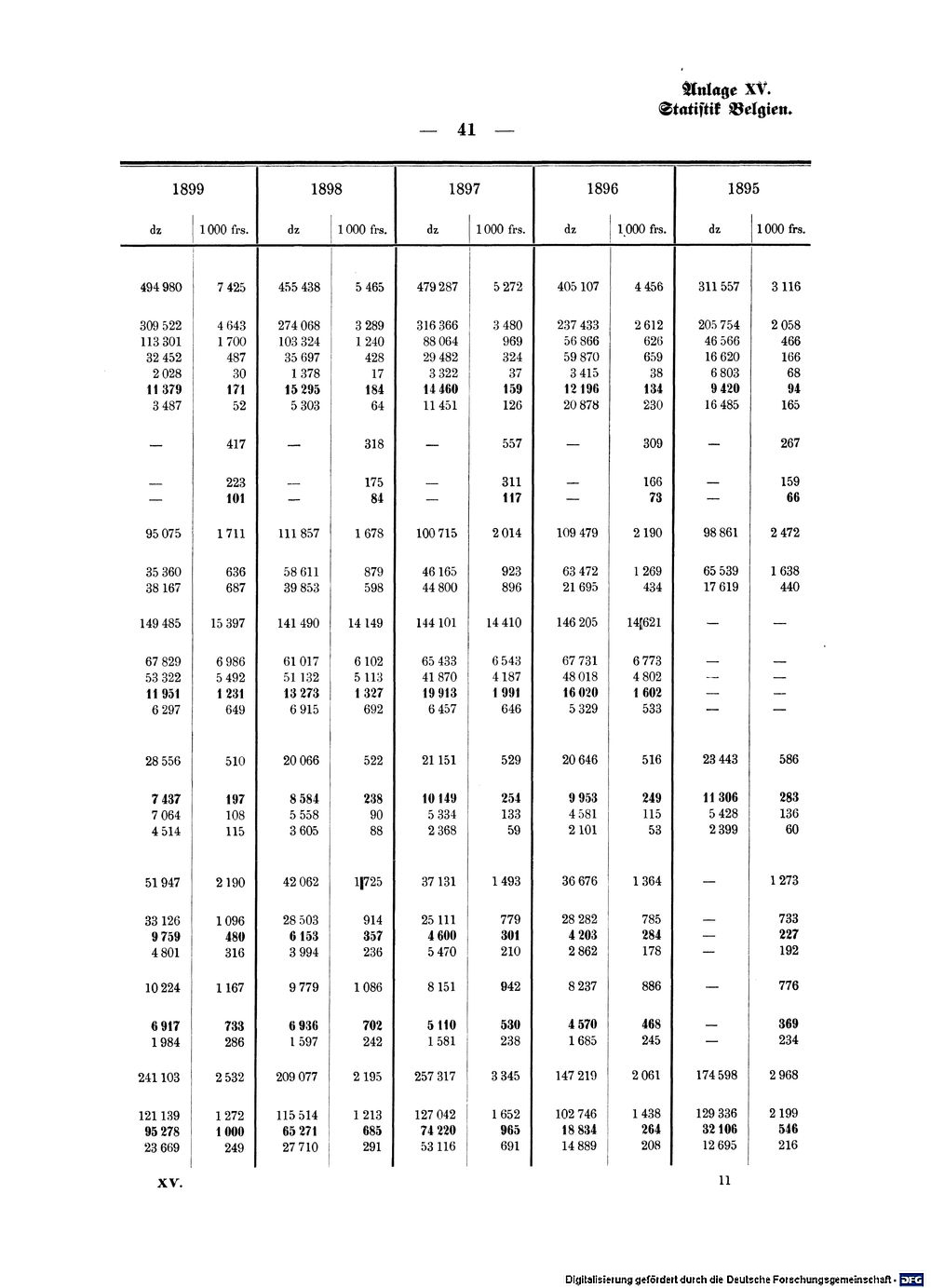 Anlage XV.
Statistik Belgien.

— 41 —

| 1899 | | 1898 | | 1897 | | 1896 | | 1895 | |
|---|---|---|---|---|---|---|---|---|---|
| dz | 1 000 frs. | dz | 1 000 frs. | dz | 1 000 frs. | dz | 1 000 frs. | dz | 1 000 frs. |
| 494 980 | 7 425 | 455 438 | 5 465 | 479 287 | 5 272 | 405 107 | 4 456 | 311 557 | 3 116 |
| 309 522 | 4 643 | 274 068 | 3 289 | 316 366 | 3 480 | 237 433 | 2 612 | 205 754 | 2 058 |
| 113 301 | 1 700 | 103 324 | 1 240 | 88 064 | 969 | 56 866 | 626 | 46 566 | 466 |
| 32 452 | 487 | 35 697 | 428 | 29 482 | 324 | 59 870 | 659 | 16 620 | 166 |
| 2 028 | 30 | 1 378 | 17 | 3 322 | 37 | 3 415 | 38 | 6 803 | 68 |
| 11 379 | 171 | 15 295 | 184 | 14 460 | 159 | 12 196 | 134 | 9 420 | 94 |
| 3 487 | 52 | 5 303 | 64 | 11 451 | 126 | 20 878 | 230 | 16 485 | 165 |
| — | 417 | — | 318 | — | 557 | — | 309 | — | 267 |
| — | 223 | — | 175 | — | 311 | — | 166 | — | 159 |
| — | 101 | — | 84 | — | 117 | — | 73 | — | 66 |
| 95 075 | 1 711 | 111 857 | 1 678 | 100 715 | 2 014 | 109 479 | 2 190 | 98 861 | 2 472 |
| 35 360 | 636 | 58 611 | 879 | 46 165 | 923 | 63 472 | 1 269 | 65 539 | 1 638 |
| 38 167 | 687 | 39 853 | 598 | 44 800 | 896 | 21 695 | 434 | 17 619 | 440 |
| 149 485 | 15 397 | 141 490 | 14 149 | 144 101 | 14 410 | 146 205 | 14 621 | — | — |
| 67 829 | 6 986 | 61 017 | 6 102 | 65 433 | 6 543 | 67 731 | 6 773 | — | — |
| 53 322 | 5 492 | 51 132 | 5 113 | 41 870 | 4 187 | 48 018 | 4 802 | — | — |
| 11 951 | 1 231 | 13 273 | 1 327 | 19 913 | 1 991 | 16 020 | 1 602 | — | — |
| 6 297 | 649 | 6 915 | 692 | 6 457 | 646 | 5 329 | 533 | — | — |
| 28 556 | 510 | 20 066 | 522 | 21 151 | 529 | 20 646 | 516 | 23 443 | 586 |
| 7 437 | 197 | 8 584 | 238 | 10 149 | 254 | 9 953 | 249 | 11 306 | 283 |
| 7 064 | 108 | 5 558 | 90 | 5 334 | 133 | 4 581 | 115 | 5 428 | 136 |
| 4 514 | 115 | 3 605 | 88 | 2 368 | 59 | 2 101 | 53 | 2 399 | 60 |
| 51 947 | 2 190 | 42 062 | 1 725 | 37 131 | 1 493 | 36 676 | 1 364 | — | 1 273 |
| 33 126 | 1 096 | 28 503 | 914 | 25 111 | 779 | 28 282 | 785 | — | 733 |
| 9 759 | 480 | 6 153 | 357 | 4 600 | 301 | 4 203 | 284 | — | 227 |
| 4 801 | 316 | 3 994 | 236 | 5 470 | 210 | 2 862 | 178 | — | 192 |
| 10 224 | 1 167 | 9 779 | 1 086 | 8 151 | 942 | 8 237 | 886 | — | 776 |
| 6 917 | 733 | 6 936 | 702 | 5 110 | 530 | 4 570 | 468 | — | 369 |
| 1 984 | 286 | 1 597 | 242 | 1 581 | 238 | 1 685 | 245 | — | 234 |
| 241 103 | 2 532 | 209 077 | 2 195 | 257 317 | 3 345 | 147 219 | 2 061 | 174 598 | 2 968 |
| 121 139 | 1 272 | 115 514 | 1 213 | 127 042 | 1 652 | 102 746 | 1 438 | 129 336 | 2 199 |
| 95 278 | 1 000 | 65 271 | 685 | 74 220 | 965 | 18 834 | 264 | 32 106 | 546 |
| 23 669 | 249 | 27 710 | 291 | 53 116 | 691 | 14 889 | 208 | 12 695 | 216 |

XV. 11

Digitalisierung gefördert durch die Deutsche Forschungsgemeinschaft · DFG